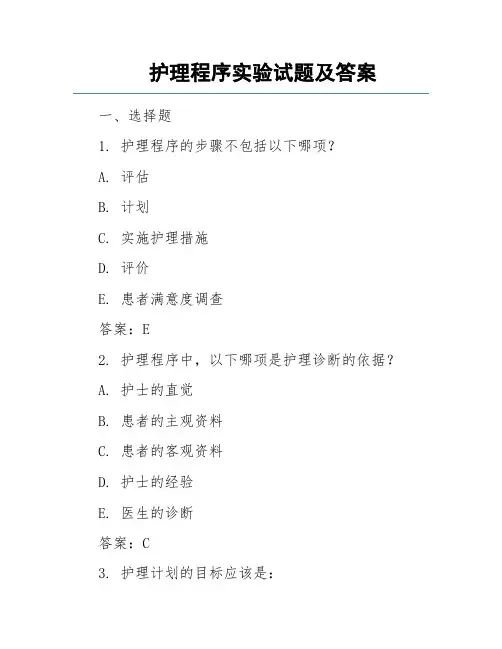 护理程序实验试题及答案

一、选择题

1. 护理程序的步骤不包括以下哪项？

A. 评估

B. 计划

C. 实施护理措施

D. 评价

E. 患者满意度调查

答案：E

2. 护理程序中，以下哪项是护理诊断的依据？

A. 护士的直觉

B. 患者的主观资料

C. 患者的客观资料

D. 护士的经验

E. 医生的诊断

答案：C

3. 护理计划的目标应该是：